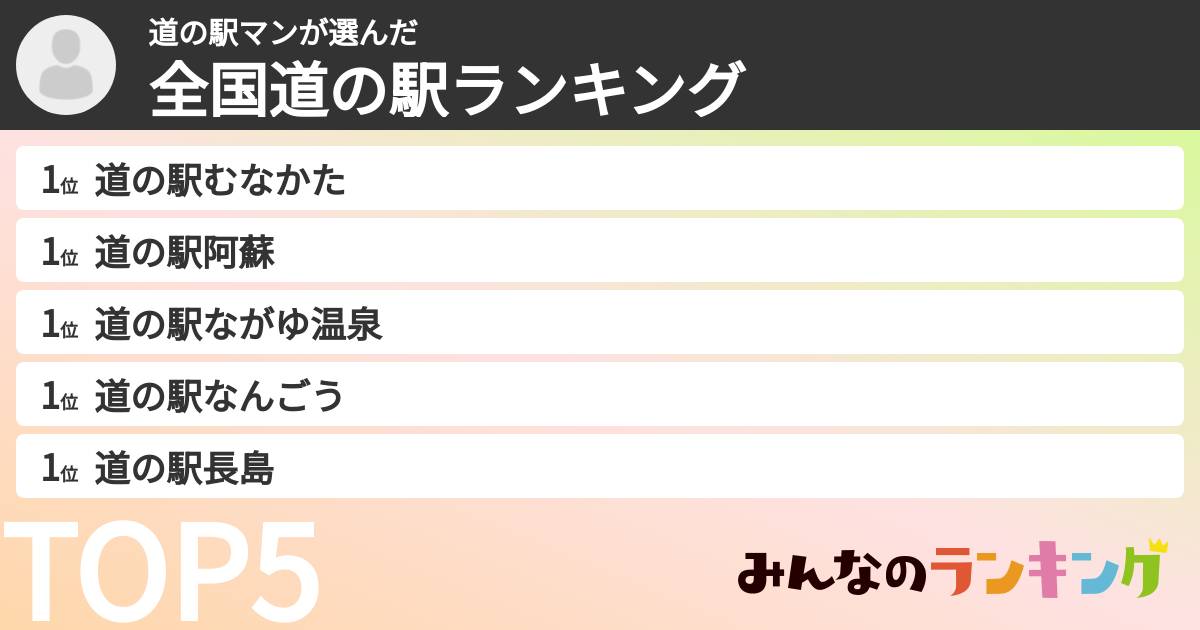 道の駅マンが選んだ
全国道の駅ランキング

1位 道の駅むなかた
1位 道の駅阿蘇
1位 道の駅ながゆ温泉
1位 道の駅なんごう
1位 道の駅長島

TOP5

みんなのランキング